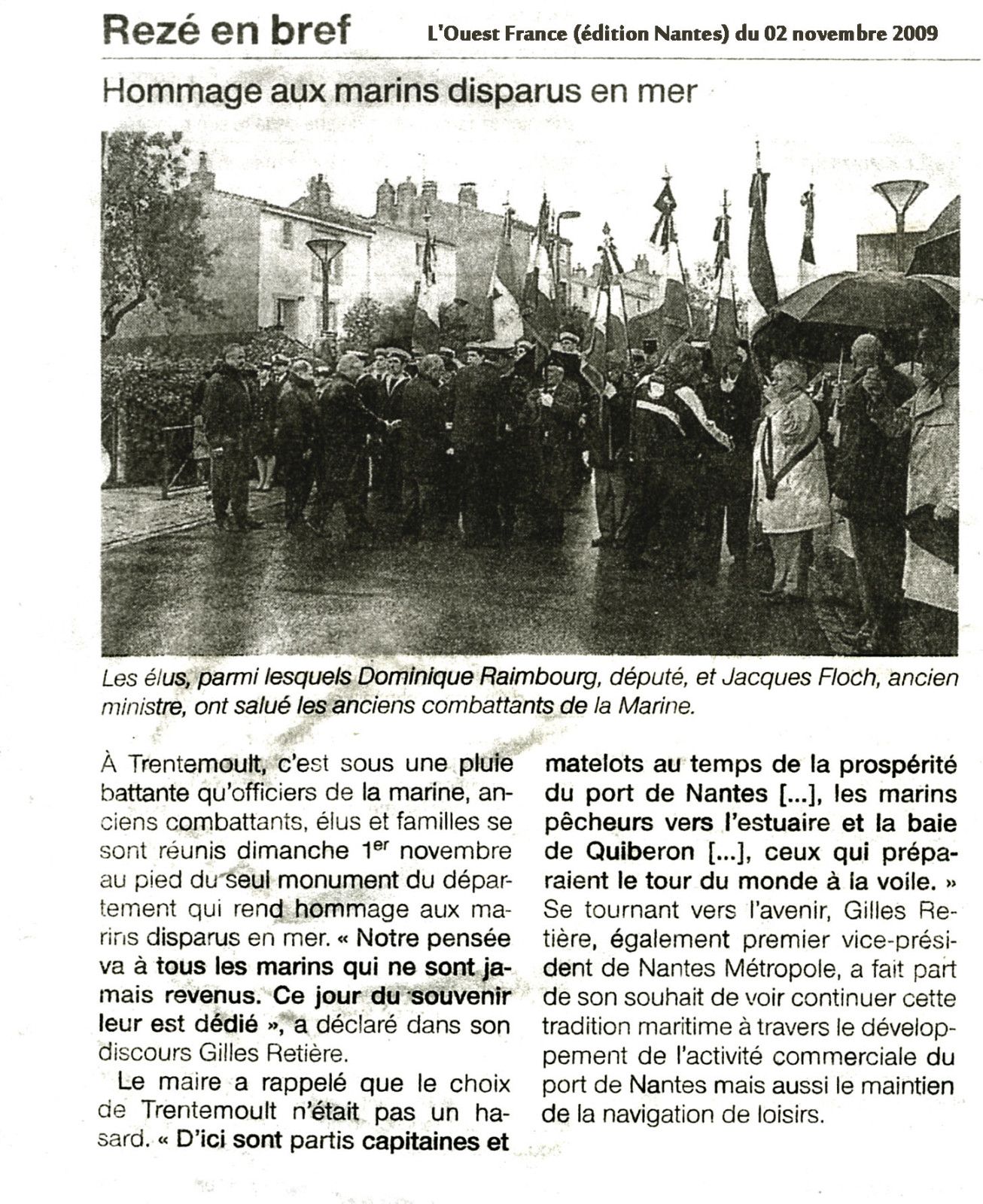 Rezé en bref

L'Ouest France (édition Nantes) du 02 novembre 2009

Hommage aux marins disparus en mer

Les élus, parmi lesquels Dominique Raimbourg, député, et Jacques Floch, ancien ministre, ont salué les anciens combattants de la Marine.

À Trentemoult, c'est sous une pluie battante qu'officiers de la marine, anciens combattants, élus et familles se sont réunis dimanche 1$^{er}$ novembre au pied du seul monument du département qui rend hommage aux marins disparus en mer. « Notre pensée va à tous les marins qui ne sont jamais revenus. Ce jour du souvenir leur est dédié », a déclaré dans son discours Gilles Retière.

Le maire a rappelé que le choix de Trentemoult n'était pas un hasard. « D'ici sont partis capitaines et matelots au temps de la prospérité du port de Nantes [...], les marins pêcheurs vers l'estuaire et la baie de Quiberon [...], ceux qui préparaient le tour du monde à la voile. » Se tournant vers l'avenir, Gilles Retière, également premier vice-président de Nantes Métropole, a fait part de son souhait de voir continuer cette tradition maritime à travers le développement de l'activité commerciale du port de Nantes mais aussi le maintien de la navigation de loisirs.